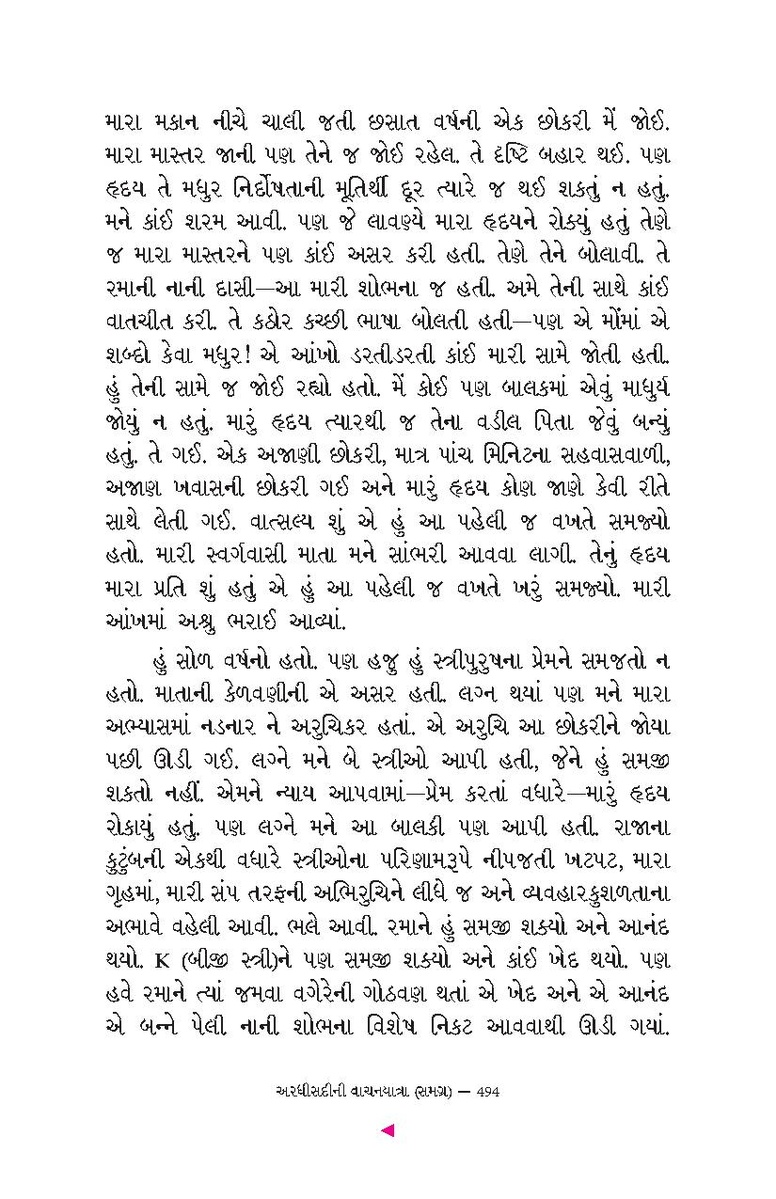 મારા મકાન નીચે ચાલી જતી છસાત વર્ષની એક છોકરી મેં જોઈ. મારા માસ્તર જાની પણ તેને જ જોઈ રહેલ. તે દૃષ્ટિ બહાર થઈ. પણ હૃદય તે મધુર નિર્દોષતાની મૂર્તિથી દૂર ત્યારે જ થઈ શકતું ન હતું. મને કાંઈ શરમ આવી. પણ જે લાવણ્યે મારા હૃદયને રોક્યું હતું તેણે જ મારા માસ્તરને પણ કાંઈ અસર કરી હતી. તેણે તેને બોલાવી. તે રમાની નાની દાસી—આ મારી શોભના જ હતી. અમે તેની સાથે કાંઈ વાતચીત કરી. તે કઠોર કચ્છી ભાષા બોલતી હતી—પણ એ મોંમાં એ શબ્દો કેવા મધુર! એ આંખો ડરતીડરતી કાંઈ મારી સામે જોતી હતી. હું તેની સામે જ જોઈ રહ્યો હતો. મેં કોઈ પણ બાલકમાં એવું માધુર્ય જોયું ન હતું. મારું હૃદય ત્યારથી જ તેના વડીલ પિતા જેવું બન્યું હતું. તે ગઈ. એક અજાણી છોકરી, માત્ર પાંચ મિનિટના સહવાસવાળી, અજાણ ખવાસની છોકરી ગઈ અને મારું હૃદય કોણ જાણે કેવી રીતે સાથે લેતી ગઈ. વાત્સલ્ય શું એ હું આ પહેલી જ વખતે સમજ્યો હતો. મારી સ્વર્ગવાસી માતા મને સાંભરી આવવા લાગી. તેનું હૃદય મારા પ્રતિ શું હતું એ હું આ પહેલી જ વખતે ખરું સમજ્યો. મારી આંખમાં અશ્રુ ભરાઈ આવ્યાં.

હું સોળ વર્ષનો હતો. પણ હજુ હું સ્ત્રીપુરુષના પ્રેમને સમજતો ન હતો. માતાની કેળવણીની એ અસર હતી. લગ્ન થયાં પણ મને મારા અભ્યાસમાં નડનાર ને અરુચિકર હતાં. એ અરુચિ આ છોકરીને જોયા પછી ઊડી ગઈ. લગ્ને મને બે સ્ત્રીઓ આપી હતી, જેને હું સમજી શકતો નહીં. એમને ન્યાય આપવામાં—પ્રેમ કરતાં વધારે—મારું હૃદય રોકાયું હતું. પણ લગ્ને મને આ બાલકી પણ આપી હતી. રાજાના કુટુંબની એકથી વધારે સ્ત્રીઓના પરિણામરૂપે નીપજતી ખટપટ, મારા ગૃહમાં, મારી સંપ તરફની અભિરુચિને લીધે જ અને વ્યવહારકુશળતાના અભાવે વહેલી આવી. ભલે આવી. રમાને હું સમજી શક્યો અને આનંદ થયો. K (બીજી સ્ત્રી)ને પણ સમજી શક્યો અને કાંઈ ખેદ થયો. પણ હવે રમાને ત્યાં જમવા વગેરેની ગોઠવણ થતાં એ ખેદ અને એ આનંદ એ બન્ને પેલી નાની શોભના વિશેષ નિકટ આવવાથી ઊડી ગયાં.

અરધીસદીની વાચનયાત્રા (સમગ્ર) — 494